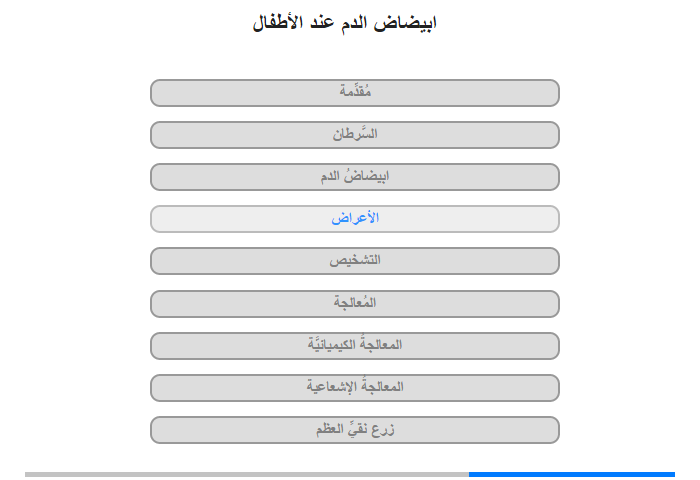 ابيضاض الدم عند الأطفال

مُقدِّمة

السَّرطان

ابيضاضُ الدم

الأعراض

التشخيص

المُعالجة

المعالجةُ الكيميائيَّة

المعالجةُ الإشعاعية

زرع نقيِّ العظم